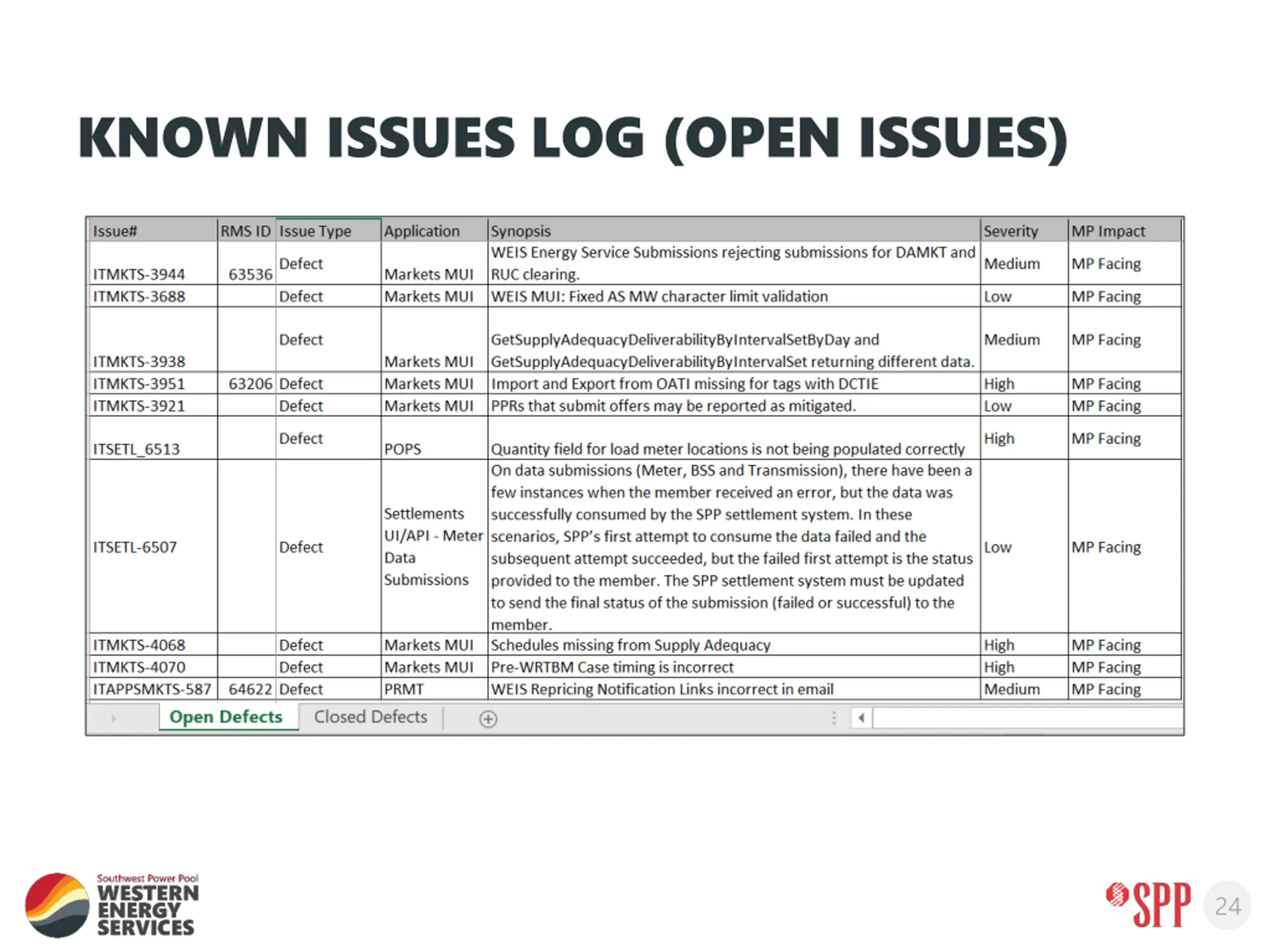 KNOWN ISSUES LOG (OPEN ISSUES)

| Issue# | RMS ID | Issue Type | Application | Synopsis | Severity | MP Impact |
|---|---|---|---|---|---|---|
| ITMKTS-3944 | 63536 | Defect | Markets MUI | WEIS Energy Service Submissions rejecting submissions for DAMKT and RUC clearing. | Medium | MP Facing |
| ITMKTS-3688 | | Defect | Markets MUI | WEIS MUI: Fixed AS MW character limit validation | Low | MP Facing |
| ITMKTS-3938 | | Defect | Markets MUI | GetSupplyAdequacyDeliverabilityByIntervalSetByDay and GetSupplyAdequacyDeliverabilityByIntervalSet returning different data. | Medium | MP Facing |
| ITMKTS-3951 | 63206 | Defect | Markets MUI | Import and Export from OATI missing for tags with DCTIE | High | MP Facing |
| ITMKTS-3921 | | Defect | Markets MUI | PPRs that submit offers may be reported as mitigated. | Low | MP Facing |
| ITSETL_6513 | | Defect | POPS | Quantity field for load meter locations is not being populated correctly | High | MP Facing |
| ITSETL-6507 | | Defect | Settlements UI/API - Meter Data Submissions | On data submissions (Meter, BSS and Transmission), there have been a few instances when the member received an error, but the data was successfully consumed by the SPP settlement system. In these scenarios, SPP's first attempt to consume the data failed and the subsequent attempt succeeded, but the failed first attempt is the status provided to the member. The SPP settlement system must be updated to send the final status of the submission (failed or successful) to the member. | Low | MP Facing |
| ITMKTS-4068 | | Defect | Markets MUI | Schedules missing from Supply Adequacy | High | MP Facing |
| ITMKTS-4070 | | Defect | Markets MUI | Pre-WRTBM Case timing is incorrect | High | MP Facing |
| ITAPPSMKTS-587 | 64622 | Defect | PRMT | WEIS Repricing Notification Links incorrect in email | Medium | MP Facing |

Open Defects Closed Defects

Southwest Power Pool
WESTERN ENERGY SERVICES

SPP
24